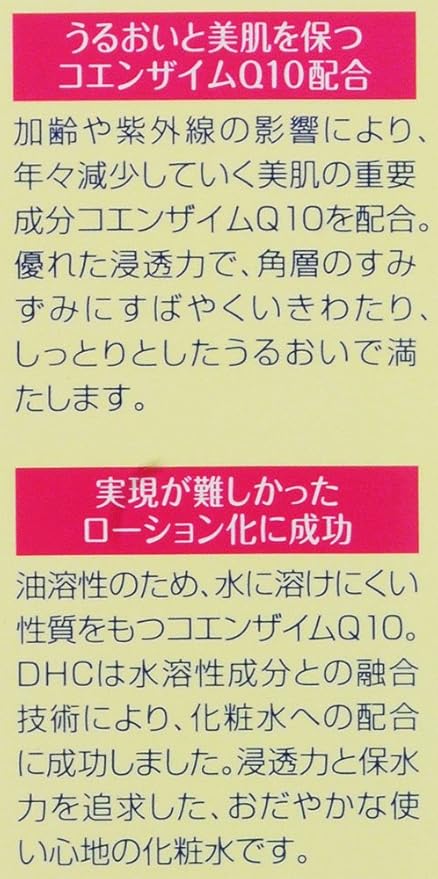 うるおいと美肌を保つ
コエンザイムQ10配合

加齢や紫外線の影響により、年々減少していく美肌の重要成分コエンザイムQ10を配合。優れた浸透力で、角層のすみずみにすばやくいきわたり、しっとりとしたうるおいで満たします。

実現が難しかった
ローション化に成功

油溶性のため、水に溶けにくい性質をもつコエンザイムQ10。DHCは水溶性成分との融合技術により、化粧水への配合に成功しました。浸透力と保水力を追求した、おだやかな使い心地の化粧水です。